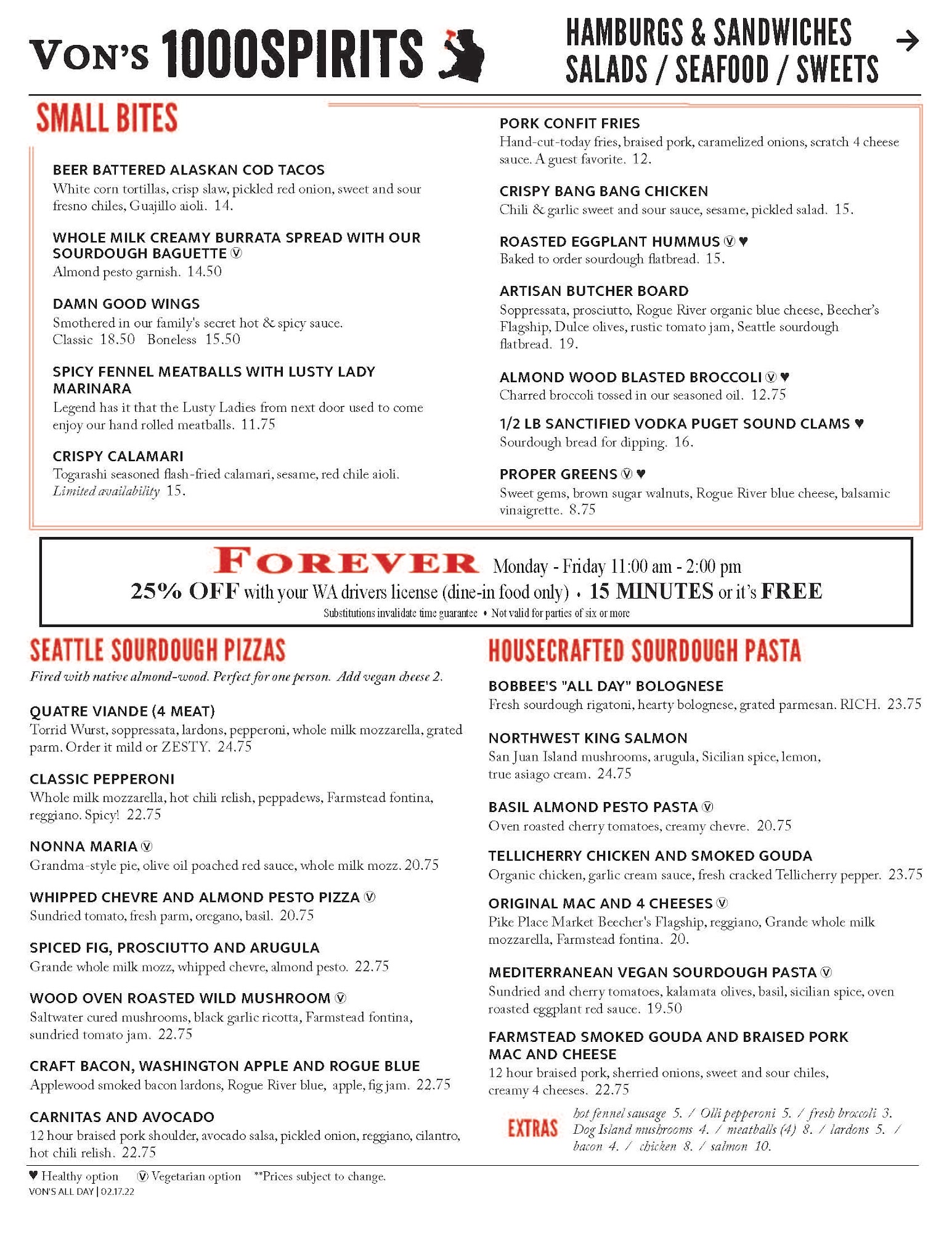 VON'S 1000SPIRITS

HAMBURGS & SANDWICHES
SALADS / SEAFOOD / SWEETS →

SMALL BITES

BEER BATTERED ALASKAN COD TACOS
White corn tortillas, crisp slaw, pickled red onion, sweet and sour fresno chiles, Guajillo aioli. 14.

WHOLE MILK CREAMY BURRATA SPREAD WITH OUR SOURDOUGH BAGUETTE Ⓥ
Almond pesto garnish. 14.50

DAMN GOOD WINGS
Smothered in our family's secret hot & spicy sauce.
Classic 18.50 Boneless 15.50

SPICY FENNEL MEATBALLS WITH LUSTY LADY MARINARA
Legend has it that the Lusty Ladies from next door used to come enjoy our hand rolled meatballs. 11.75

CRISPY CALAMARI
Togarashi seasoned flash-fried calamari, sesame, red chile aioli. Limited availability 15.

PORK CONFIT FRIES
Hand-cut-today fries, braised pork, caramelized onions, scratch 4 cheese sauce. A guest favorite. 12.

CRISPY BANG BANG CHICKEN
Chili & garlic sweet and sour sauce, sesame, pickled salad. 15.

ROASTED EGGPLANT HUMMUS Ⓥ ♥
Baked to order sourdough flatbread. 15.

ARTISAN BUTCHER BOARD
Soppressata, prosciutto, Rogue River organic blue cheese, Beecher's Flagship, Dulce olives, rustic tomato jam, Seattle sourdough flatbread. 19.

ALMOND WOOD BLASTED BROCCOLI Ⓥ ♥
Charred broccoli tossed in our seasoned oil. 12.75

1/2 LB SANCTIFIED VODKA PUGET SOUND CLAMS ♥
Sourdough bread for dipping. 16.

PROPER GREENS Ⓥ ♥
Sweet gems, brown sugar walnuts, Rogue River blue cheese, balsamic vinaigrette. 8.75

FOREVER Monday - Friday 11:00 am - 2:00 pm
25% OFF with your WA drivers license (dine-in food only) • 15 MINUTES or it's FREE
Substitutions invalidate time guarantee • Not valid for parties of six or more

SEATTLE SOURDOUGH PIZZAS
Fired with native almond-wood. Perfect for one person. Add vegan cheese 2.

QUATRE VIANDE (4 MEAT)
Torrid Wurst, soppressata, lardons, pepperoni, whole milk mozzarella, grated parm. Order it mild or ZESTY. 24.75

CLASSIC PEPPERONI
Whole milk mozzarella, hot chili relish, peppadews, Farmstead fontina, reggiano. Spicy! 22.75

NONNA MARIA Ⓥ
Grandma-style pie, olive oil poached red sauce, whole milk mozz. 20.75

WHIPPED CHEVRE AND ALMOND PESTO PIZZA Ⓥ
Sundried tomato, fresh parm, oregano, basil. 20.75

SPICED FIG, PROSCIUTTO AND ARUGULA
Grande whole milk mozz, whipped chevre, almond pesto. 22.75

WOOD OVEN ROASTED WILD MUSHROOM Ⓥ
Saltwater cured mushrooms, black garlic ricotta, Farmstead fontina, sundried tomato jam. 22.75

CRAFT BACON, WASHINGTON APPLE AND ROGUE BLUE
Applewood smoked bacon lardons, Rogue River blue, apple, fig jam. 22.75

CARNITAS AND AVOCADO
12 hour braised pork shoulder, avocado salsa, pickled onion, reggiano, cilantro, hot chili relish. 22.75

HOUSECRAFTED SOURDOUGH PASTA

BOBBEE'S "ALL DAY" BOLOGNESE
Fresh sourdough rigatoni, hearty bolognese, grated parmesan. RICH. 23.75

NORTHWEST KING SALMON
San Juan Island mushrooms, arugula, Sicilian spice, lemon, true asiago cream. 24.75

BASIL ALMOND PESTO PASTA Ⓥ
Oven roasted cherry tomatoes, creamy chevre. 20.75

TELLICHERRY CHICKEN AND SMOKED GOUDA
Organic chicken, garlic cream sauce, fresh cracked Tellicherry pepper. 23.75

ORIGINAL MAC AND 4 CHEESES Ⓥ
Pike Place Market Beecher's Flagship, reggiano, Grande whole milk mozzarella, Farmstead fontina. 20.

MEDITERRANEAN VEGAN SOURDOUGH PASTA Ⓥ
Sundried and cherry tomatoes, kalamata olives, basil, sicilian spice, oven roasted eggplant red sauce. 19.50

FARMSTEAD SMOKED GOUDA AND BRAISED PORK MAC AND CHEESE
12 hour braised pork, sherried onions, sweet and sour chiles, creamy 4 cheeses. 22.75

EXTRAS hot fennel sausage 5. / Olli pepperoni 5. / fresh broccoli 3. Dog Island mushrooms 4. / meatballs (4) 8. / lardons 5. / bacon 4. / chicken 8. / salmon 10.

♥ Healthy option Ⓥ Vegetarian option **Prices subject to change.
VON'S ALL DAY | 02.17.22